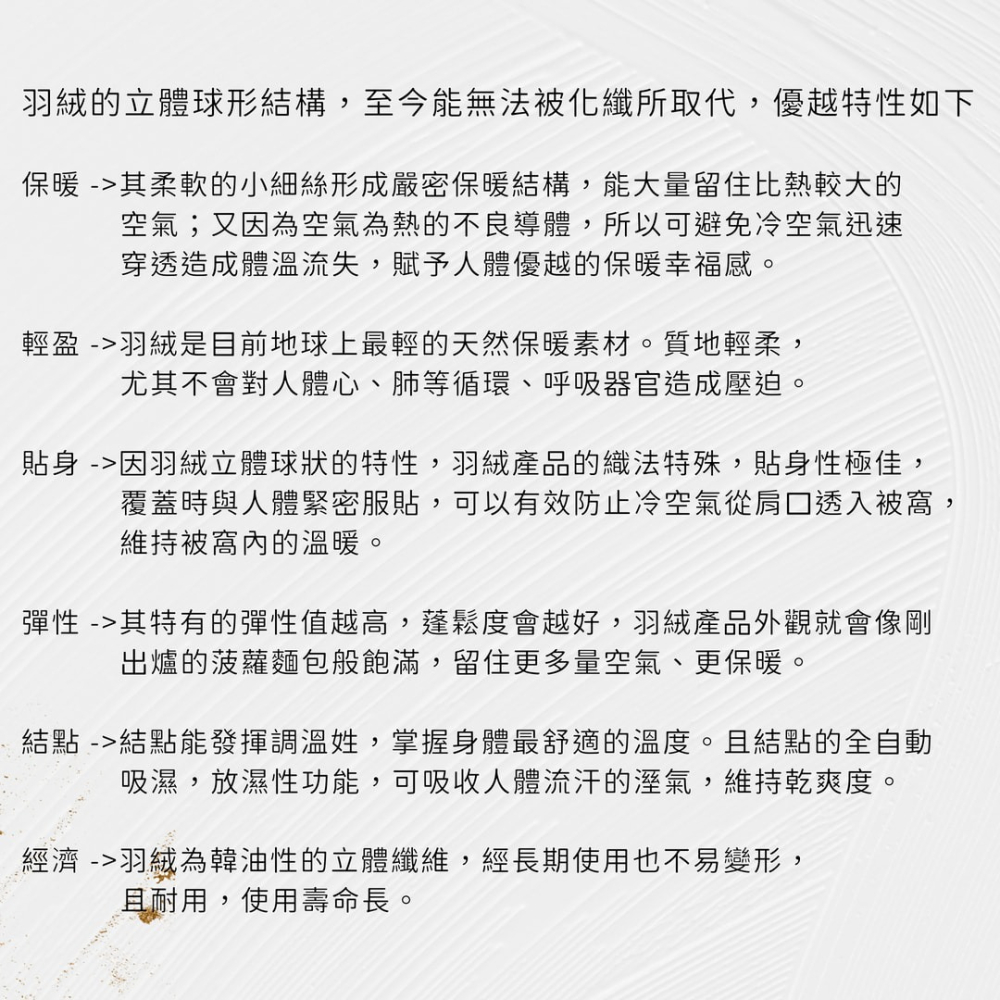 羽絨的立體球形結構，至今能無法被化纖所取代，優越特性如下

保暖 ->其柔軟的小細絲形成嚴密保暖結構，能大量留住比熱較大的空氣；又因為空氣為熱的不良導體，所以可避免冷空氣迅速穿透造成體溫流失，賦予人體優越的保暖幸福感。

輕盈 ->羽絨是目前地球上最輕的天然保暖素材。質地輕柔，尤其不會對人體心、肺等循環、呼吸器官造成壓迫。

貼身 ->因羽絨立體球狀的特性，羽絨產品的織法特殊，貼身性極佳，覆蓋時與人體緊密服貼，可以有效防止冷空氣從肩口透入被窩，維持被窩內的溫暖。

彈性 ->其特有的彈性值越高，蓬鬆度會越好，羽絨產品外觀就會像剛出爐的菠蘿麵包般飽滿，留住更多量空氣、更保暖。

結點 ->結點能發揮調溫姓，掌握身體最舒適的溫度。且結點的全自動吸濕，放濕性功能，可吸收人體流汗的溼氣，維持乾爽度。

經濟 ->羽絨為韓油性的立體纖維，經長期使用也不易變形，且耐用，使用壽命長。